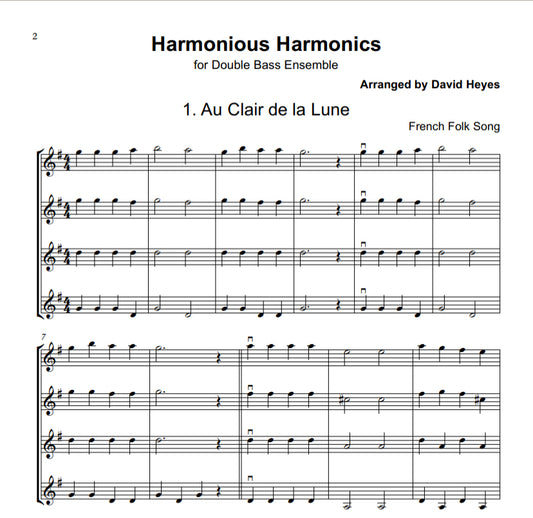 2

Harmonious Harmonics

for Double Bass Ensemble

Arranged by David Heyes

1. Au Clair de la Lune

French Folk Song

7